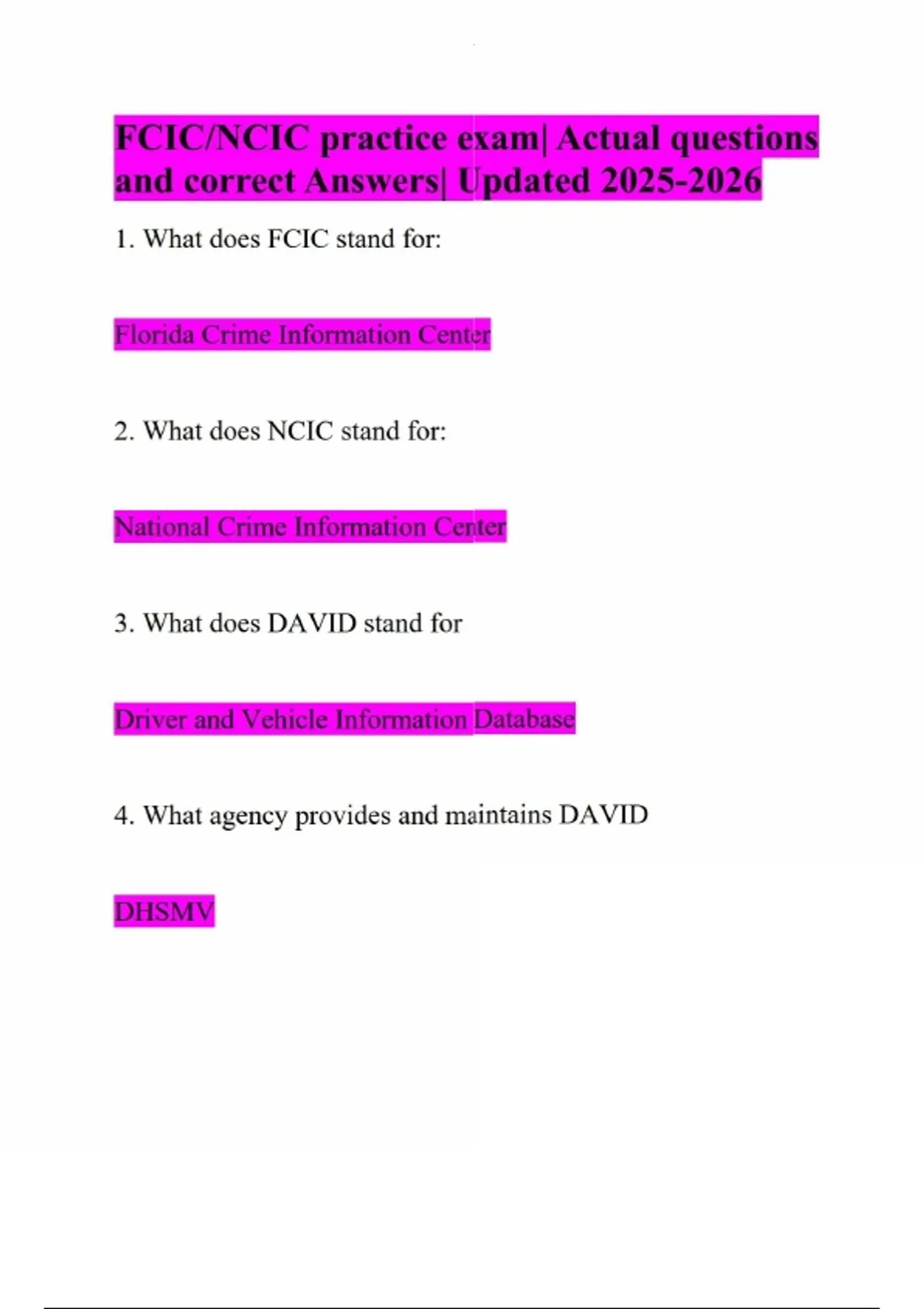 FCIC/NCIC practice exam| Actual questions and correct Answers| Updated 2025-2026

1. What does FCIC stand for:

Florida Crime Information Center

2. What does NCIC stand for:

National Crime Information Center

3. What does DAVID stand for

Driver and Vehicle Information Database

4. What agency provides and maintains DAVID

DHSMV